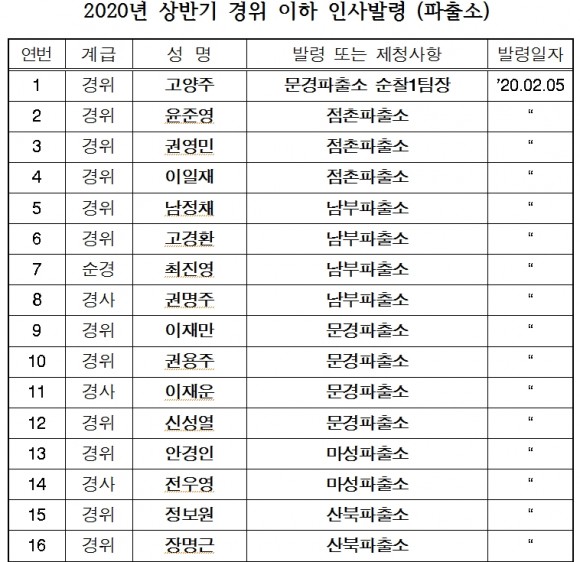 2020년 상반기 경위 이하 인사발령 (파출소)

| 연번 | 계급 | 성 명 | 발령 또는 제청사항 | 발령일자 |
|---|---|---|---|---|
| 1 | 경위 | 고양주 | 문경파출소 순찰1팀장 | '20.02.05 |
| 2 | 경위 | 윤준영 | 점촌파출소 | " |
| 3 | 경위 | 권영민 | 점촌파출소 | " |
| 4 | 경위 | 이일재 | 점촌파출소 | " |
| 5 | 경위 | 남정채 | 남부파출소 | " |
| 6 | 경위 | 고경환 | 남부파출소 | " |
| 7 | 순경 | 최진영 | 남부파출소 | " |
| 8 | 경사 | 권명주 | 남부파출소 | " |
| 9 | 경위 | 이재만 | 문경파출소 | " |
| 10 | 경위 | 권용주 | 문경파출소 | " |
| 11 | 경사 | 이재운 | 문경파출소 | " |
| 12 | 경위 | 신성열 | 문경파출소 | " |
| 13 | 경위 | 안경인 | 마성파출소 | " |
| 14 | 경사 | 전우영 | 마성파출소 | " |
| 15 | 경위 | 정보원 | 산북파출소 | " |
| 16 | 경위 | 장명근 | 산북파출소 | " |